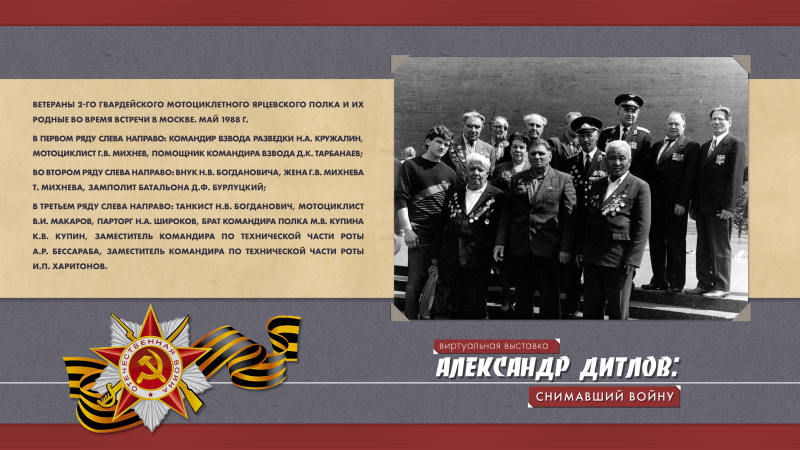 ВЕТЕРАНЫ 2-ГО ГВАРДЕЙСКОГО МОТОЦИКЛЕТНОГО ЯРЦЕВСКОГО ПОЛКА И ИХ РОДНЫЕ ВО ВРЕМЯ ВСТРЕЧИ В МОСКВЕ. МАЙ 1988 Г.

В ПЕРВОМ РЯДУ СЛЕВА НАПРАВО: КОМАНДИР ВЗВОДА РАЗВЕДКИ Н.А. КРУЖАЛИН, МОТОЦИКЛИСТ Г.В. МИХНЕВ, ПОМОЩНИК КОМАНДИРА ВЗВОДА Д.К. ТАРБАНАЕВ;

ВО ВТОРОМ РЯДУ СЛЕВА НАПРАВО: ВНУК Н.В. БОГДАНОВИЧА, ЖЕНА Г.В. МИХНЕВА Т. МИХНЕВА, ЗАМПОЛИТ БАТАЛЬОНА Д.Ф. БУРЛУЦКИЙ;

В ТРЕТЬЕМ РЯДУ СЛЕВА НАПРАВО: ТАНКИСТ Н.В. БОГДАНОВИЧ, МОТОЦИКЛИСТ В.И. МАКАРОВ, ПАРТОРГ Н.А. ШИРОКОВ, БРАТ КОМАНДИРА ПОЛКА М.В. КУПИНА К.В. КУПИН, ЗАМЕСТИТЕЛЬ КОМАНДИРА ПО ТЕХНИЧЕСКОЙ ЧАСТИ РОТЫ А.Р. БЕССАРАБА, ЗАМЕСТИТЕЛЬ КОМАНДИРА ПО ТЕХНИЧЕСКОЙ ЧАСТИ РОТЫ И.П. ХАРИТОНОВ.

ОТЕЧЕСТВЕННАЯ ВОЙНА

виртуальная выставка

АЛЕКСАНДР ДИТЛОВ:

СНИМАВШИЙ ВОЙНУ